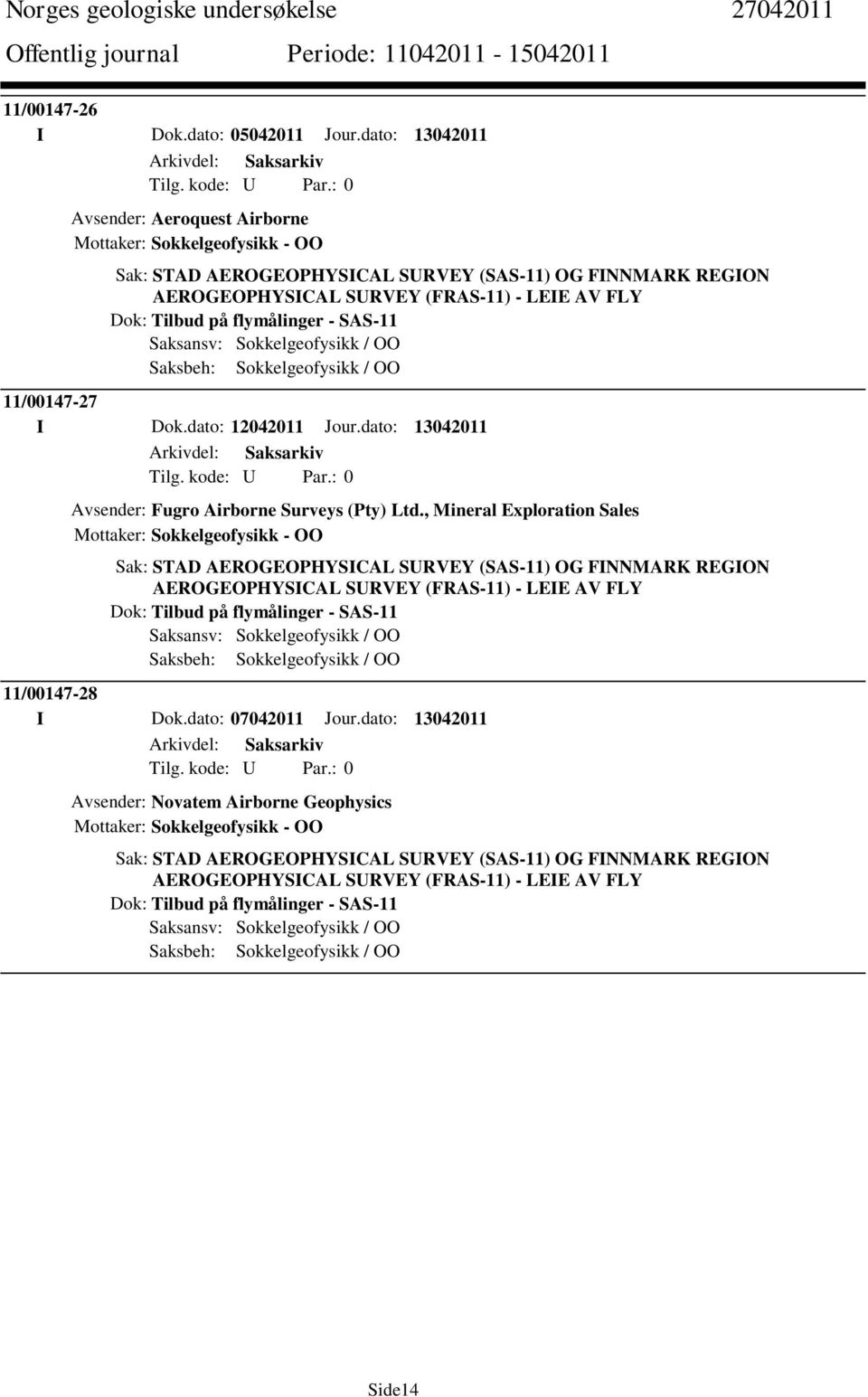 Norges geologiske undersøkelse 27042011
Offentlig journal Periode: 11042011 - 15042011

11/00147-26
I Dok.dato: 05042011 Jour.dato: 13042011
Arkivdel: Saksarkiv
Tilg. kode: U Par.: 0

Avsender: Aeroquest Airborne
Mottaker: Sokkelgeofysikk - OO

Sak: STAD AEROGEOPHYSICAL SURVEY (SAS-11) OG FINNMARK REGION AEROGEOPHYSICAL SURVEY (FRAS-11) - LEIE AV FLY
Dok: Tilbud på flymålinger - SAS-11
Saksansv: Sokkelgeofysikk / OO
Saksbeh: Sokkelgeofysikk / OO

11/00147-27
I Dok.dato: 12042011 Jour.dato: 13042011
Arkivdel: Saksarkiv
Tilg. kode: U Par.: 0

Avsender: Fugro Airborne Surveys (Pty) Ltd., Mineral Exploration Sales
Mottaker: Sokkelgeofysikk - OO

Sak: STAD AEROGEOPHYSICAL SURVEY (SAS-11) OG FINNMARK REGION AEROGEOPHYSICAL SURVEY (FRAS-11) - LEIE AV FLY
Dok: Tilbud på flymålinger - SAS-11
Saksansv: Sokkelgeofysikk / OO
Saksbeh: Sokkelgeofysikk / OO

11/00147-28
I Dok.dato: 07042011 Jour.dato: 13042011
Arkivdel: Saksarkiv
Tilg. kode: U Par.: 0

Avsender: Novatem Airborne Geophysics
Mottaker: Sokkelgeofysikk - OO

Sak: STAD AEROGEOPHYSICAL SURVEY (SAS-11) OG FINNMARK REGION AEROGEOPHYSICAL SURVEY (FRAS-11) - LEIE AV FLY
Dok: Tilbud på flymålinger - SAS-11
Saksansv: Sokkelgeofysikk / OO
Saksbeh: Sokkelgeofysikk / OO

Side14